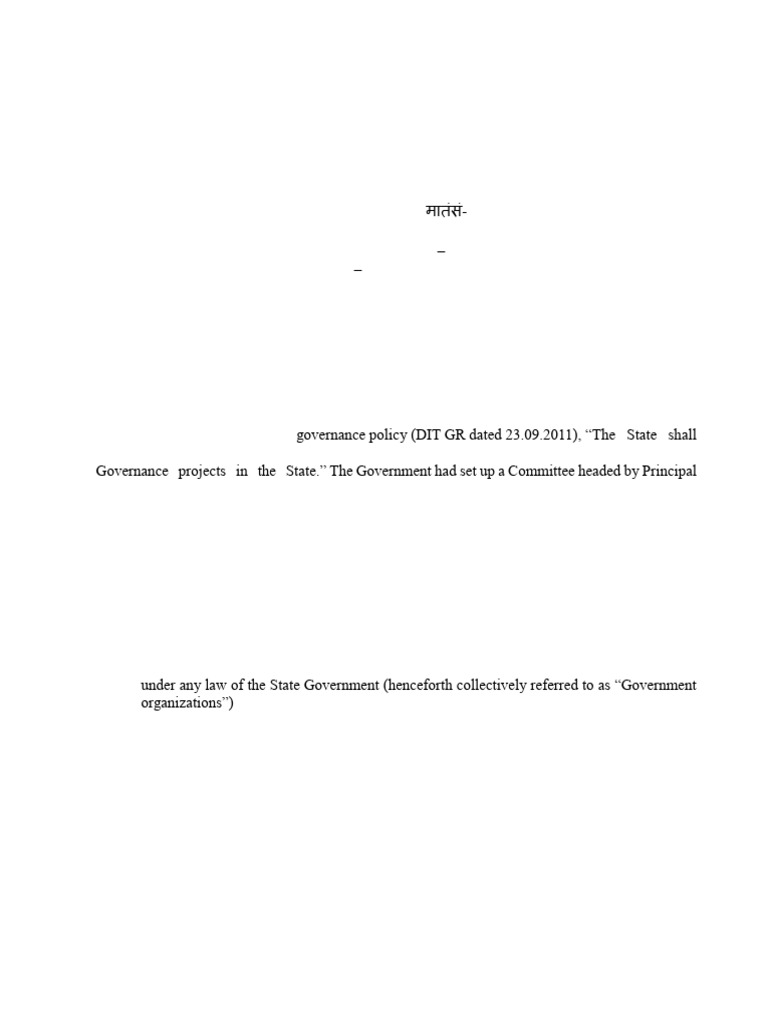 मातंसं-

–

–

governance policy (DIT GR dated 23.09.2011), “The State shall

Governance projects in the State.” The Government had set up a Committee headed by Principal

under any law of the State Government (henceforth collectively referred to as “Government organizations”)